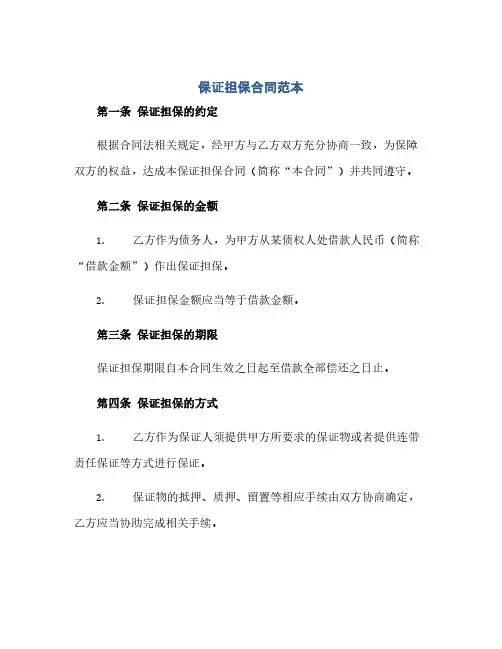 保证担保合同范本

第一条 保证担保的约定

根据合同法相关规定，经甲方与乙方双方充分协商一致，为保障双方的权益，达成本保证担保合同（简称“本合同”）并共同遵守。

第二条 保证担保的金额

1. 乙方作为债务人，为甲方从某债权人处借款人民币（简称“借款金额”）作出保证担保。

2. 保证担保金额应当等于借款金额。

第三条 保证担保的期限

保证担保期限自本合同生效之日起至借款全部偿还之日止。

第四条 保证担保的方式

1. 乙方作为保证人须提供甲方所要求的保证物或者提供连带责任保证等方式进行保证。

2. 保证物的抵押、质押、留置等相应手续由双方协商确定，乙方应当协助完成相关手续。